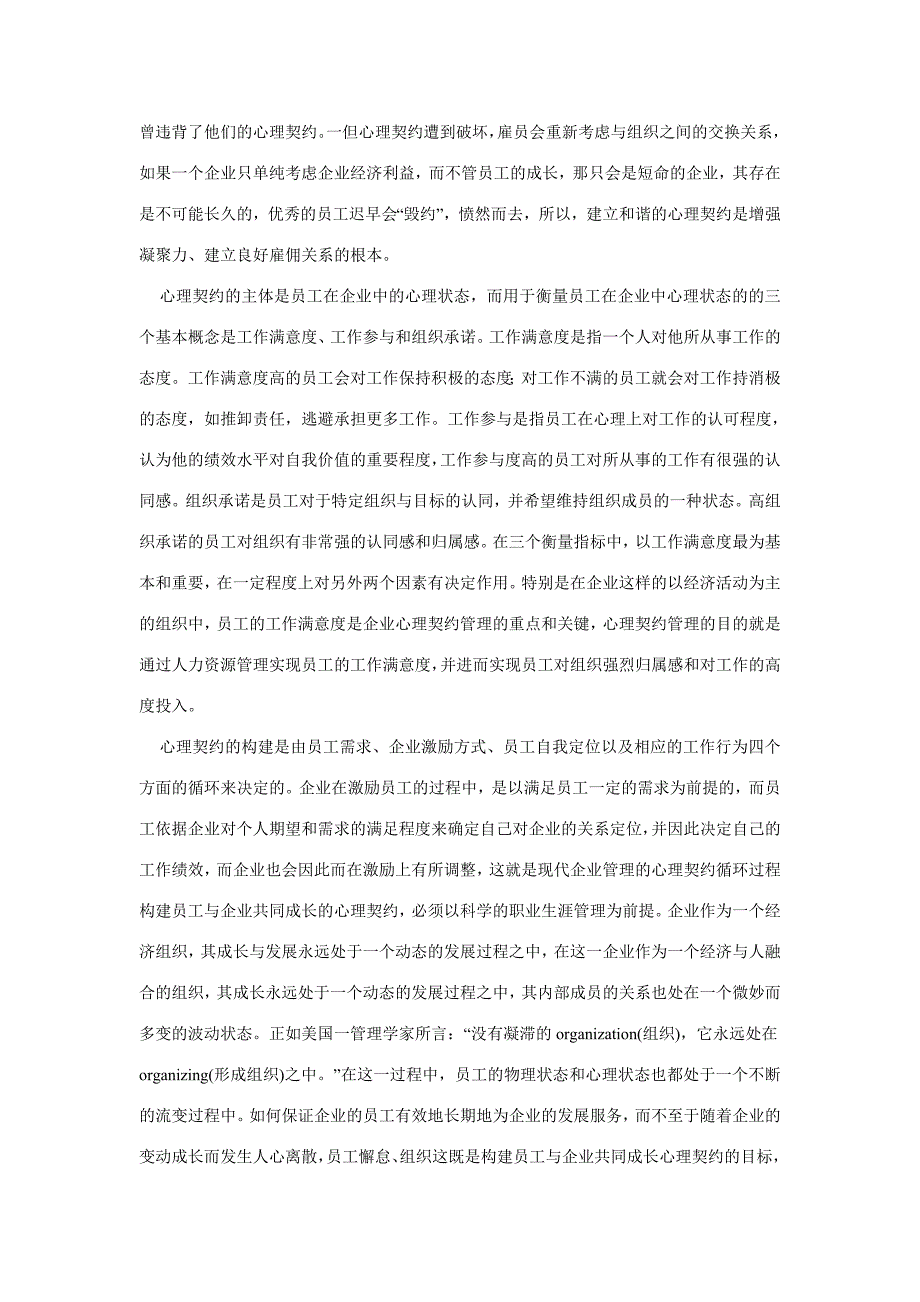 曾违背了他们的心理契约。一但心理契约遭到破坏，雇员会重新考虑与组织之间的交换关系，如果一个企业只单纯考虑企业经济利益，而不管员工的成长，那只会是短命的企业，其存在是不可能长久的，优秀的员工迟早会“毁约”，愤然而去，所以，建立和谐的心理契约是增强凝聚力、建立良好雇佣关系的根本。

心理契约的主体是员工在企业中的心理状态，而用于衡量员工在企业中心理状态的的三个基本概念是工作满意度、工作参与和组织承诺。工作满意度是指一个人对他所从事工作的态度。工作满意度高的员工会对工作保持积极的态度;对工作不满的员工就会对工作持消极的态度，如推卸责任，逃避承担更多工作。工作参与是指员工在心理上对工作的认可程度，认为他的绩效水平对自我价值的重要程度，工作参与度高的员工对所从事的工作有很强的认同感。组织承诺是员工对于特定组织与目标的认同，并希望维持组织成员的一种状态。高组织承诺的员工对组织有非常强的认同感和归属感。在三个衡量指标中，以工作满意度最为基本和重要，在一定程度上对另外两个因素有决定作用。特别是在企业这样的以经济活动为主的组织中，员工的工作满意度是企业心理契约管理的重点和关键，心理契约管理的目的就是通过人力资源管理实现员工的工作满意度，并进而实现员工对组织强烈归属感和对工作的高度投入。

心理契约的构建是由员工需求、企业激励方式、员工自我定位以及相应的工作行为四个方面的循环来决定的。企业在激励员工的过程中，是以满足员工一定的需求为前提的，而员工依据企业对个人期望和需求的满足程度来确定自己对企业的关系定位，并因此决定自己的工作绩效，而企业也会因此而在激励上有所调整，这就是现代企业管理的心理契约循环过程构建员工与企业共同成长的心理契约，必须以科学的职业生涯管理为前提。企业作为一个经济组织，其成长与发展永远处于一个动态的发展过程之中，在这一企业作为一个经济与人融合的组织，其成长永远处于一个动态的发展过程之中，其内部成员的关系也处在一个微妙而多变的波动状态。正如美国一管理学家所言：“没有凝滞的 organization(组织)，它永远处在 organizing(形成组织)之中。”在这一过程中，员工的物理状态和心理状态也都处于一个不断的流变过程中。如何保证企业的员工有效地长期地为企业的发展服务，而不至于随着企业的变动成长而发生人心离散，员工懈怠、组织这既是构建员工与企业共同成长心理契约的目标，